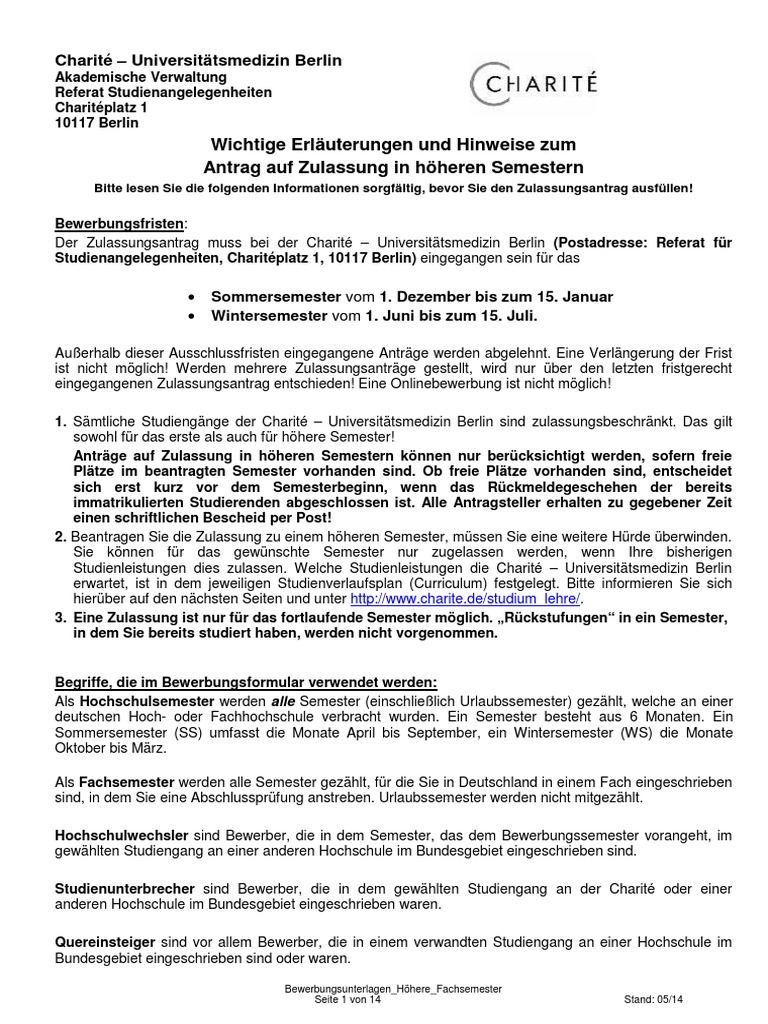 Charité – Universitätsmedizin Berlin
Akademische Verwaltung
Referat Studienangelegenheiten
Charitéplatz 1
10117 Berlin

CHARITÉ

Wichtige Erläuterungen und Hinweise zum
Antrag auf Zulassung in höheren Semestern

Bitte lesen Sie die folgenden Informationen sorgfältig, bevor Sie den Zulassungsantrag ausfüllen!

Bewerbungsfristen:
Der Zulassungsantrag muss bei der Charité – Universitätsmedizin Berlin (Postadresse: Referat für Studienangelegenheiten, Charitéplatz 1, 10117 Berlin) eingegangen sein für das

• Sommersemester vom 1. Dezember bis zum 15. Januar
• Wintersemester vom 1. Juni bis zum 15. Juli.

Außerhalb dieser Ausschlussfristen eingegangene Anträge werden abgelehnt. Eine Verlängerung der Frist ist nicht möglich! Werden mehrere Zulassungsanträge gestellt, wird nur über den letzten fristgerecht eingegangenen Zulassungsantrag entschieden! Eine Onlinebewerbung ist nicht möglich!

1. Sämtliche Studiengänge der Charité – Universitätsmedizin Berlin sind zulassungsbeschränkt. Das gilt sowohl für das erste als auch für höhere Semester!
Anträge auf Zulassung in höheren Semestern können nur berücksichtigt werden, sofern freie Plätze im beantragten Semester vorhanden sind. Ob freie Plätze vorhanden sind, entscheidet sich erst kurz vor dem Semesterbeginn, wenn das Rückmeldegeschehen der bereits immatrikulierten Studierenden abgeschlossen ist. Alle Antragsteller erhalten zu gegebener Zeit einen schriftlichen Bescheid per Post!
2. Beantragen Sie die Zulassung zu einem höheren Semester, müssen Sie eine weitere Hürde überwinden. Sie können für das gewünschte Semester nur zugelassen werden, wenn Ihre bisherigen Studienleistungen dies zulassen. Welche Studienleistungen die Charité – Universitätsmedizin Berlin erwartet, ist in dem jeweiligen Studienverlaufsplan (Curriculum) festgelegt. Bitte informieren Sie sich hierüber auf den nächsten Seiten und unter http://www.charite.de/studium_lehre/.
3. Eine Zulassung ist nur für das fortlaufende Semester möglich. „Rückstufungen“ in ein Semester, in dem Sie bereits studiert haben, werden nicht vorgenommen.

Begriffe, die im Bewerbungsformular verwendet werden:
Als Hochschulsemester werden alle Semester (einschließlich Urlaubssemester) gezählt, welche an einer deutschen Hoch- oder Fachhochschule verbracht wurden. Ein Semester besteht aus 6 Monaten. Ein Sommersemester (SS) umfasst die Monate April bis September, ein Wintersemester (WS) die Monate Oktober bis März.

Als Fachsemester werden alle Semester gezählt, für die Sie in Deutschland in einem Fach eingeschrieben sind, in dem Sie eine Abschlussprüfung anstreben. Urlaubssemester werden nicht mitgezählt.

Hochschulwechsler sind Bewerber, die in dem Semester, das dem Bewerbungssemester vorangeht, im gewählten Studiengang an einer anderen Hochschule im Bundesgebiet eingeschrieben sind.

Studienunterbrecher sind Bewerber, die in dem gewählten Studiengang an der Charité oder einer anderen Hochschule im Bundesgebiet eingeschrieben waren.

Quereinsteiger sind vor allem Bewerber, die in einem verwandten Studiengang an einer Hochschule im Bundesgebiet eingeschrieben sind oder waren.

Bewerbungsunterlagen_Höhere_Fachsemester
Seite 1 von 14
Stand: 05/14